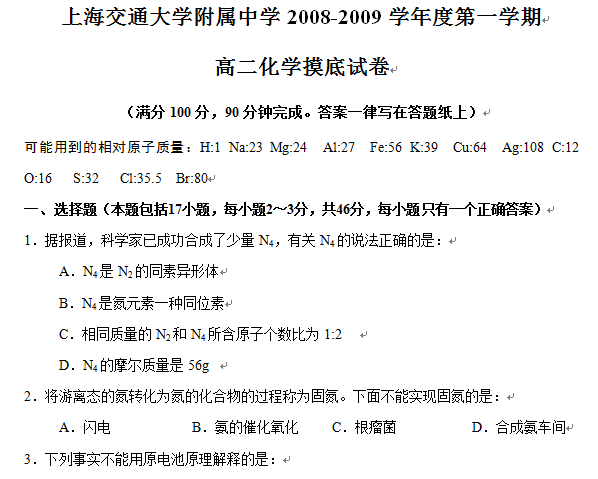 上海交通大学附属中学 2008-2009 学年度第一学期

高二化学摸底试卷

（满分 100 分，90 分钟完成。答案一律写在答题纸上）

可能用到的相对原子质量：H:1 Na:23 Mg:24 Al:27 Fe:56 K:39 Cu:64 Ag:108 C:12 O:16 S:32 Cl:35.5 Br:80

一、选择题（本题包括17小题，每小题2～3分，共46分，每小题只有一个正确答案）

1．据报道，科学家已成功合成了少量 $N_4$，有关 $N_4$ 的说法正确的是：

A．$N_4$ 是 $N_2$ 的同素异形体

B．$N_4$ 是氮元素一种同位素

C．相同质量的 $N_2$ 和 $N_4$ 所含原子个数比为 1:2

D．$N_4$ 的摩尔质量是 56g

2．将游离态的氮转化为氮的化合物的过程称为固氮。下面不能实现固氮的是：

A．闪电　　B．氨的催化氧化　　C．根瘤菌　　D．合成氨车间

3．下列事实不能用原电池原理解释的是：